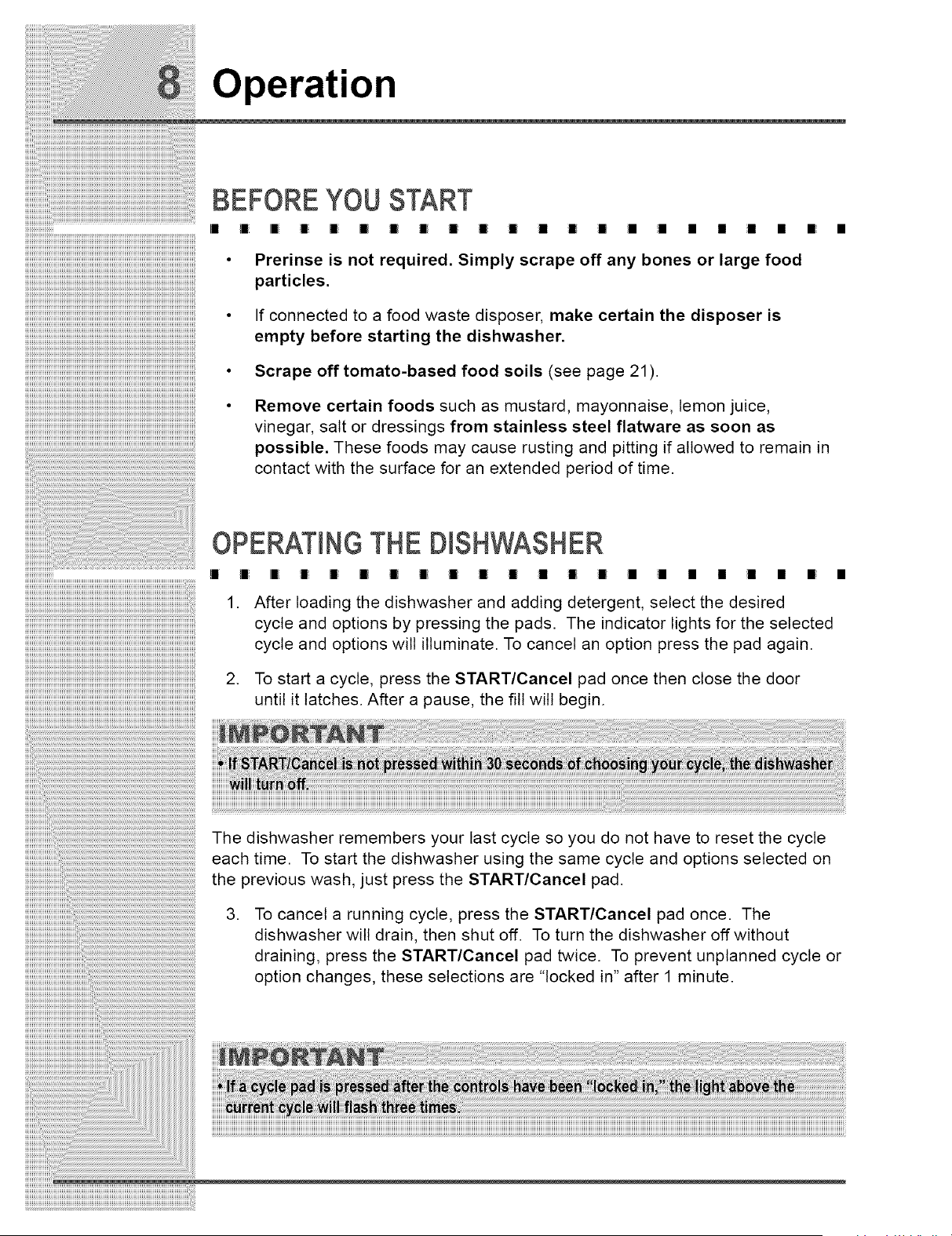 8 Operation

BEFORE YOU START

• Prerinse is not required. Simply scrape off any bones or large food particles.

• If connected to a food waste disposer, make certain the disposer is empty before starting the dishwasher.

• Scrape off tomato-based food soils (see page 21).

• Remove certain foods such as mustard, mayonnaise, lemon juice, vinegar, salt or dressings from stainless steel flatware as soon as possible. These foods may cause rusting and pitting if allowed to remain in contact with the surface for an extended period of time.

OPERATING THE DISHWASHER

1. After loading the dishwasher and adding detergent, select the desired cycle and options by pressing the pads. The indicator lights for the selected cycle and options will illuminate. To cancel an option press the pad again.

2. To start a cycle, press the START/Cancel pad once then close the door until it latches. After a pause, the fill will begin.

IMPORTANT

• If START/Cancel is not pressed within 30 seconds of choosing your cycle, the dishwasher will turn off.

The dishwasher remembers your last cycle so you do not have to reset the cycle each time. To start the dishwasher using the same cycle and options selected on the previous wash, just press the START/Cancel pad.

3. To cancel a running cycle, press the START/Cancel pad once. The dishwasher will drain, then shut off. To turn the dishwasher off without draining, press the START/Cancel pad twice. To prevent unplanned cycle or option changes, these selections are "locked in" after 1 minute.

IMPORTANT

• If a cycle pad is pressed after the controls have been "locked in," the light above the current cycle will flash three times.